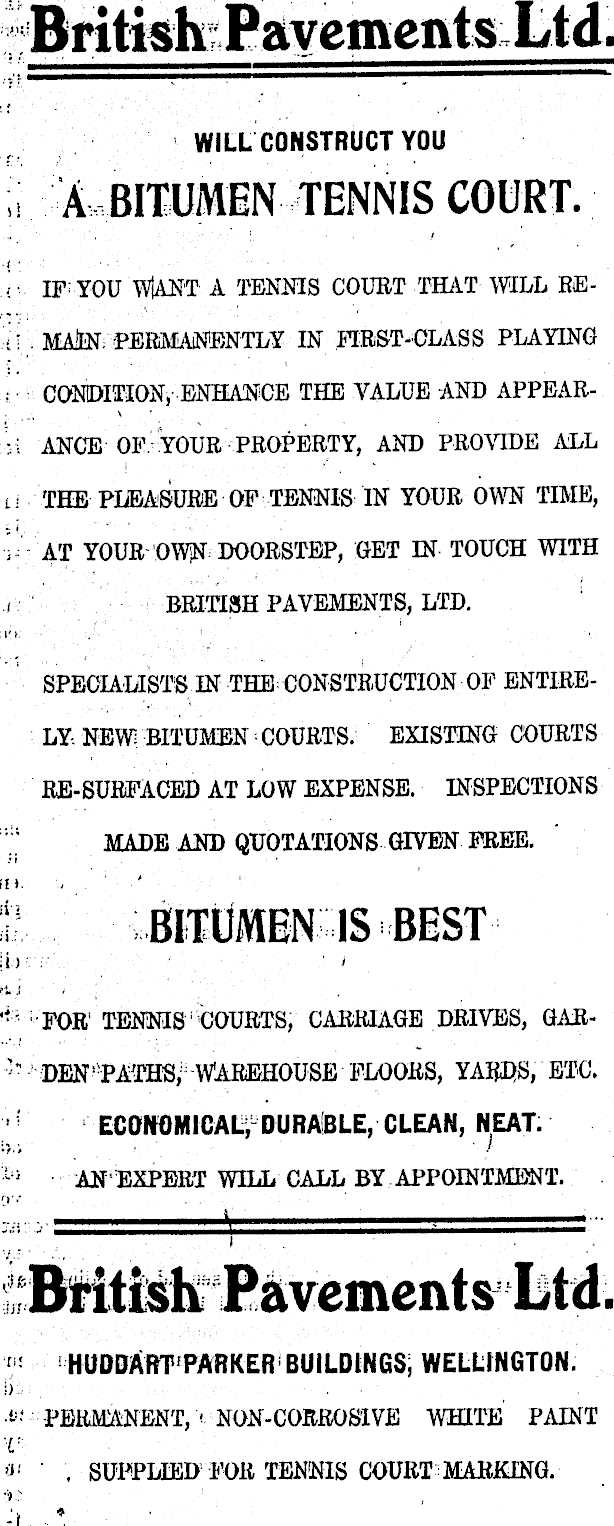 British Pavements Ltd.

WILL CONSTRUCT YOU

A BITUMEN TENNIS COURT.

IF YOU WANT A TENNIS COURT THAT WILL REMAIN PERMANENTLY IN FIRST-CLASS PLAYING CONDITION, ENHANCE THE VALUE AND APPEARANCE OF YOUR PROPERTY, AND PROVIDE ALL THE PLEASURE OF TENNIS IN YOUR OWN TIME, AT YOUR OWN DOORSTEP, GET IN TOUCH WITH BRITISH PAVEMENTS, LTD.

SPECIALISTS IN THE CONSTRUCTION OF ENTIRELY NEW BITUMEN COURTS. EXISTING COURTS RE-SURFACED AT LOW EXPENSE. INSPECTIONS MADE AND QUOTATIONS GIVEN FREE.

BITUMEN IS BEST

FOR TENNIS COURTS, CARRIAGE DRIVES, GARDEN PATHS, WAREHOUSE FLOORS, YARDS, ETC.

ECONOMICAL, DURABLE, CLEAN, NEAT.

AN EXPERT WILL CALL BY APPOINTMENT.

British Pavements Ltd.

HUDDART PARKER BUILDINGS, WELLINGTON.

PERMANENT, NON-CORROSIVE WHITE PAINT SUPPLIED FOR TENNIS COURT MARKING.